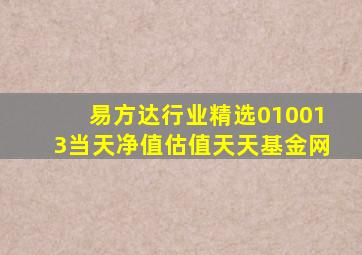 易方达行业精选010013当天净值估值天天基金网